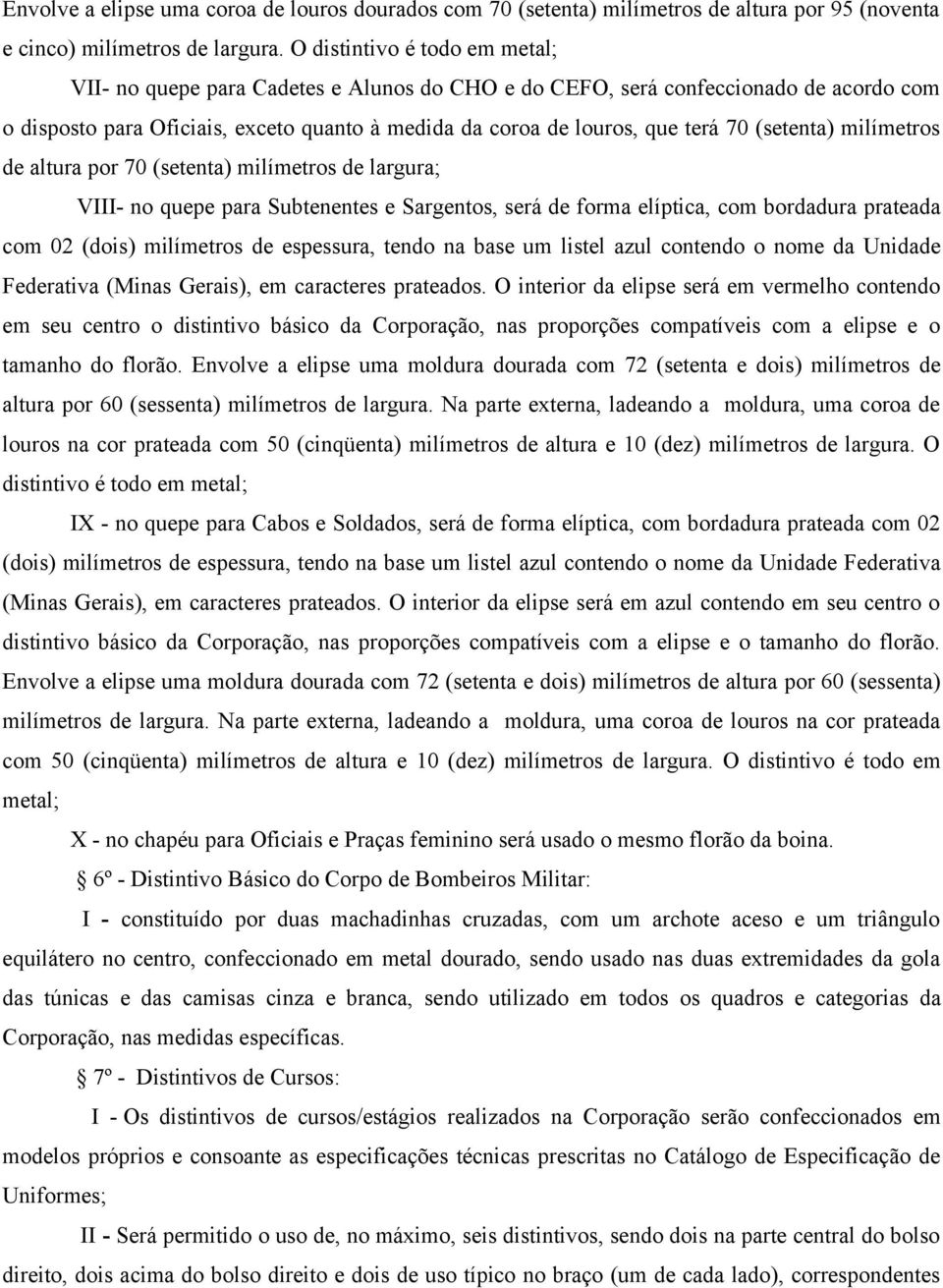 Envolve a elipse uma coroa de louros dourados com 70 (setenta) milímetros de altura por 95 (noventa e cinco) milímetros de largura. O distintivo é todo em metal;

VII- no quepe para Cadetes e Alunos do CHO e do CEFO, será confeccionado de acordo com o disposto para Oficiais, exceto quanto à medida da coroa de louros, que terá 70 (setenta) milímetros de altura por 70 (setenta) milímetros de largura;

VIII- no quepe para Subtenentes e Sargentos, será de forma elíptica, com bordadura prateada com 02 (dois) milímetros de espessura, tendo na base um listel azul contendo o nome da Unidade Federativa (Minas Gerais), em caracteres prateados. O interior da elipse será em vermelho contendo em seu centro o distintivo básico da Corporação, nas proporções compatíveis com a elipse e o tamanho do florão. Envolve a elipse uma moldura dourada com 72 (setenta e dois) milímetros de altura por 60 (sessenta) milímetros de largura. Na parte externa, ladeando a moldura, uma coroa de louros na cor prateada com 50 (cinqüenta) milímetros de altura e 10 (dez) milímetros de largura. O distintivo é todo em metal;

IX - no quepe para Cabos e Soldados, será de forma elíptica, com bordadura prateada com 02 (dois) milímetros de espessura, tendo na base um listel azul contendo o nome da Unidade Federativa (Minas Gerais), em caracteres prateados. O interior da elipse será em azul contendo em seu centro o distintivo básico da Corporação, nas proporções compatíveis com a elipse e o tamanho do florão. Envolve a elipse uma moldura dourada com 72 (setenta e dois) milímetros de altura por 60 (sessenta) milímetros de largura. Na parte externa, ladeando a moldura, uma coroa de louros na cor prateada com 50 (cinqüenta) milímetros de altura e 10 (dez) milímetros de largura. O distintivo é todo em metal;

X - no chapéu para Oficiais e Praças feminino será usado o mesmo florão da boina.

§ 6º - Distintivo Básico do Corpo de Bombeiros Militar:

I - constituído por duas machadinhas cruzadas, com um archote aceso e um triângulo equilátero no centro, confeccionado em metal dourado, sendo usado nas duas extremidades da gola das túnicas e das camisas cinza e branca, sendo utilizado em todos os quadros e categorias da Corporação, nas medidas específicas.

§ 7º - Distintivos de Cursos:

I - Os distintivos de cursos/estágios realizados na Corporação serão confeccionados em modelos próprios e consoante as especificações técnicas prescritas no Catálogo de Especificação de Uniformes;

II - Será permitido o uso de, no máximo, seis distintivos, sendo dois na parte central do bolso direito, dois acima do bolso direito e dois de uso típico no braço (um de cada lado), correspondentes